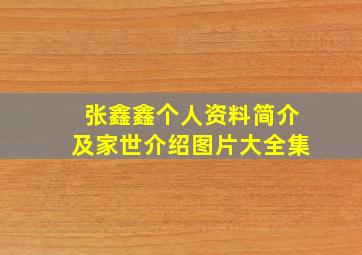 张鑫鑫个人资料简介
及家世介绍图片大全集